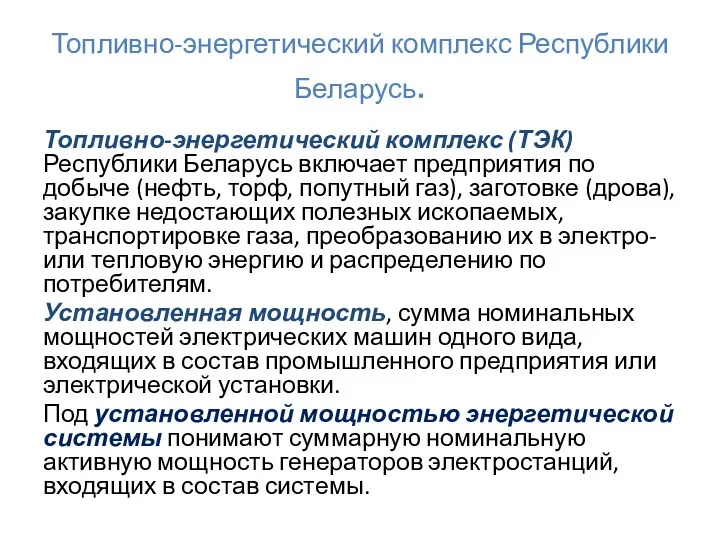 Топливно-энергетический комплекс Республики Беларусь.

Топливно-энергетический комплекс (ТЭК) Республики Беларусь включает предприятия по добыче (нефть, торф, попутный газ), заготовке (дрова), закупке недостающих полезных ископаемых, транспортировке газа, преобразованию их в электро- или тепловую энергию и распределению по потребителям.

Установленная мощность, сумма номинальных мощностей электрических машин одного вида, входящих в состав промышленного предприятия или электрической установки.

Под установленной мощностью энергетической системы понимают суммарную номинальную активную мощность генераторов электростанций, входящих в состав системы.